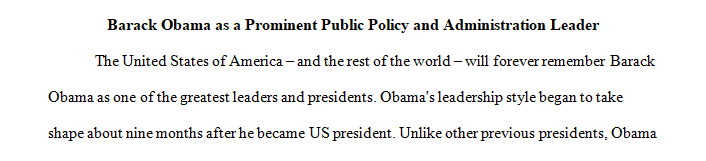 Barack Obama as a Prominent Public Policy and Administration Leader

The United States of America – and the rest of the world – will forever remember Barack Obama as one of the greatest leaders and presidents. Obama's leadership style began to take shape about nine months after he became US president. Unlike other previous presidents, Obama